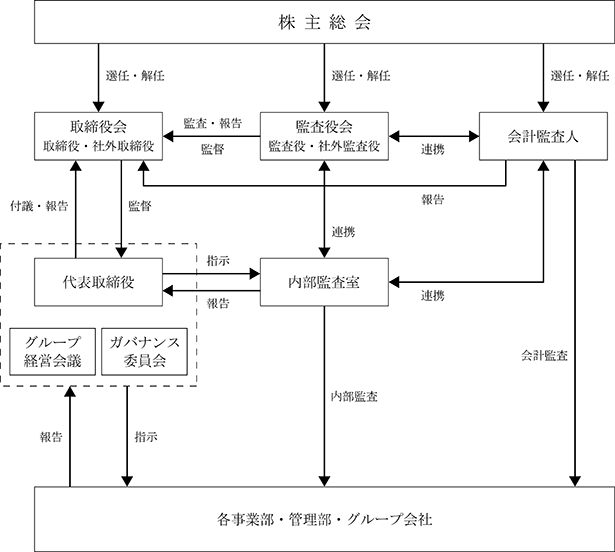 株 主 総 会

選任・解任

選任・解任

選任・解任

取締役会
取締役・社外取締役

監査・報告

監督

監査役会
監査役・社外監査役

連携

会計監査人

報告

付議・報告

監督

連携

代表取締役

指示

報告

内部監査室

連携

グループ
経営会議

ガバナンス
委員会

会計監査

内部監査

報告

指示

各事業部・管理部・グループ会社